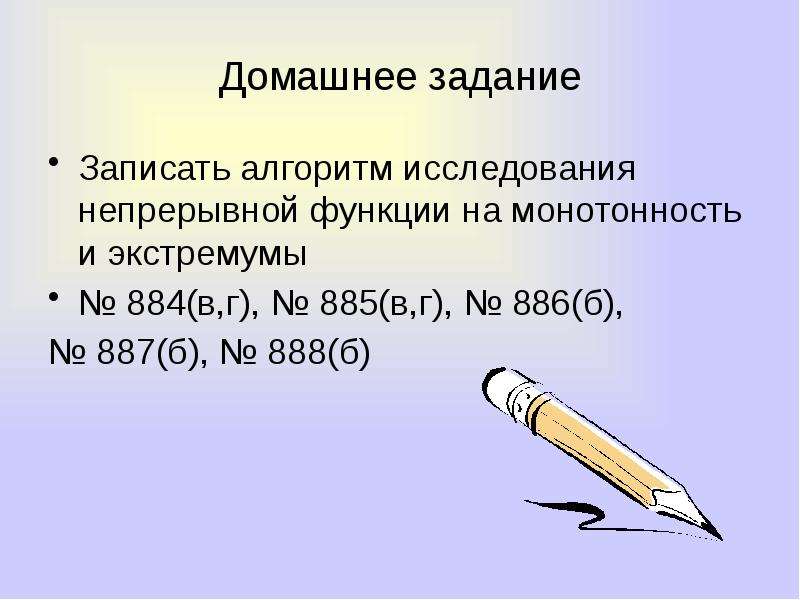 Домашнее задание

• Записать алгоритм исследования непрерывной функции на монотонность и экстремумы

• № 884(в,г), № 885(в,г), № 886(б),
№ 887(б), № 888(б)